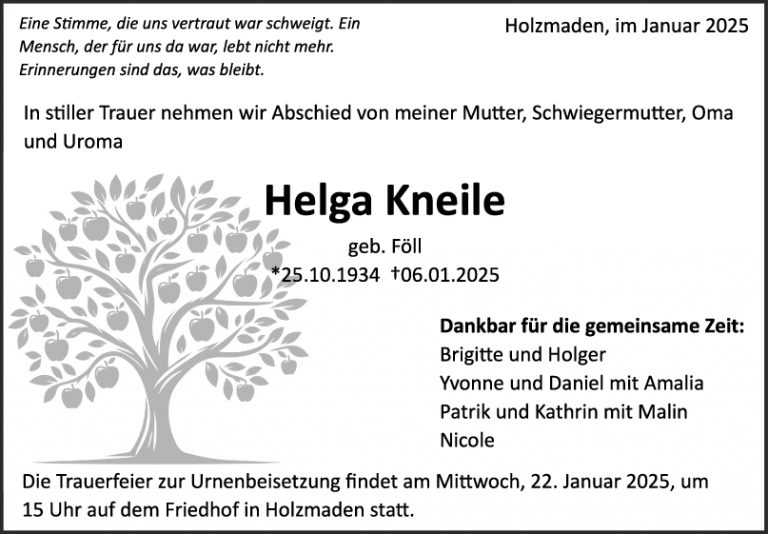 Eine Stimme, die uns vertraut war schweigt. Ein Mensch, der für uns da war, lebt nicht mehr. Erinnerungen sind das, was bleibt.

Holzmaden, im Januar 2025

In stiller Trauer nehmen wir Abschied von meiner Mutter, Schwiegermutter, Oma und Uroma

Helga Kneile

geb. Föll
*25.10.1934 †06.01.2025

Dankbar für die gemeinsame Zeit:
Brigitte und Holger
Yvonne und Daniel mit Amalia
Patrik und Kathrin mit Malin
Nicole

Die Trauerfeier zur Urnenbeisetzung findet am Mittwoch, 22. Januar 2025, um 15 Uhr auf dem Friedhof in Holzmaden statt.